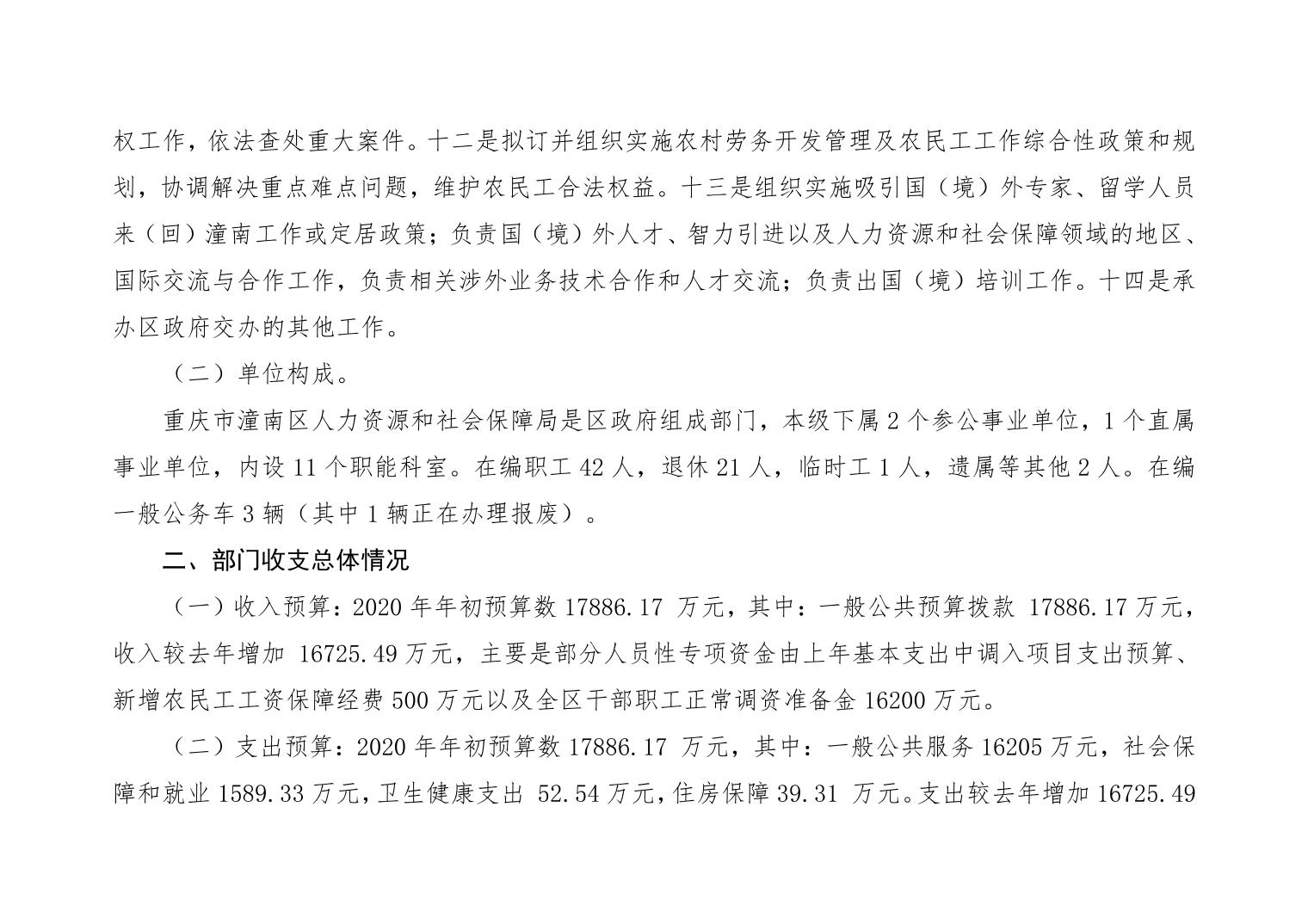 权工作，依法查处重大案件。十二是拟订并组织实施农村劳务开发管理及农民工工作综合性政策和规划，协调解决重点难点问题，维护农民工合法权益。十三是组织实施吸引国（境）外专家、留学人员来（回）潼南工作或定居政策；负责国（境）外人才、智力引进以及人力资源和社会保障领域的地区、国际交流与合作工作，负责相关涉外业务技术合作和人才交流；负责出国（境）培训工作。十四是承办区政府交办的其他工作。

（二）单位构成。

重庆市潼南区人力资源和社会保障局是区政府组成部门，本级下属 2 个参公事业单位，1 个直属事业单位，内设 11 个职能科室。在编职工 42 人，退休 21 人，临时工 1 人，遗属等其他 2 人。在编一般公务车 3 辆（其中 1 辆正在办理报废）。

二、部门收支总体情况

（一）收入预算：2020 年年初预算数 17886.17 万元，其中：一般公共预算拨款 17886.17 万元，收入较去年增加 16725.49 万元，主要是部分人员性专项资金由上年基本支出中调入项目支出预算、新增农民工工资保障经费 500 万元以及全区干部职工正常调资准备金 16200 万元。

（二）支出预算：2020 年年初预算数 17886.17 万元，其中：一般公共服务 16205 万元，社会保障和就业 1589.33 万元，卫生健康支出 52.54 万元，住房保障 39.31 万元。支出较去年增加 16725.49